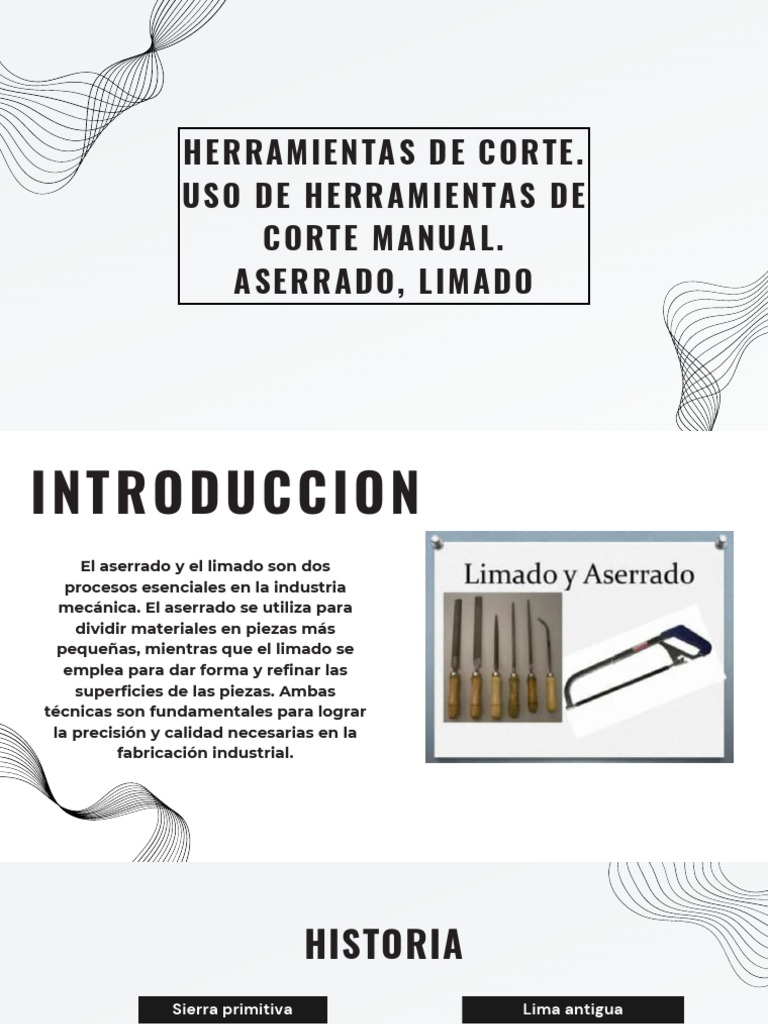 HERRAMIENTAS DE CORTE. USO DE HERRAMIENTAS DE CORTE MANUAL. ASERRADO, LIMADO

INTRODUCCION

El aserrado y el limado son dos procesos esenciales en la industria mecánica. El aserrado se utiliza para dividir materiales en piezas más pequeñas, mientras que el limado se emplea para dar forma y refinar las superficies de las piezas. Ambas técnicas son fundamentales para lograr la precisión y calidad necesarias en la fabricación industrial.

Limado y Aserrado

HISTORIA

Sierra primitiva

Lima antigua